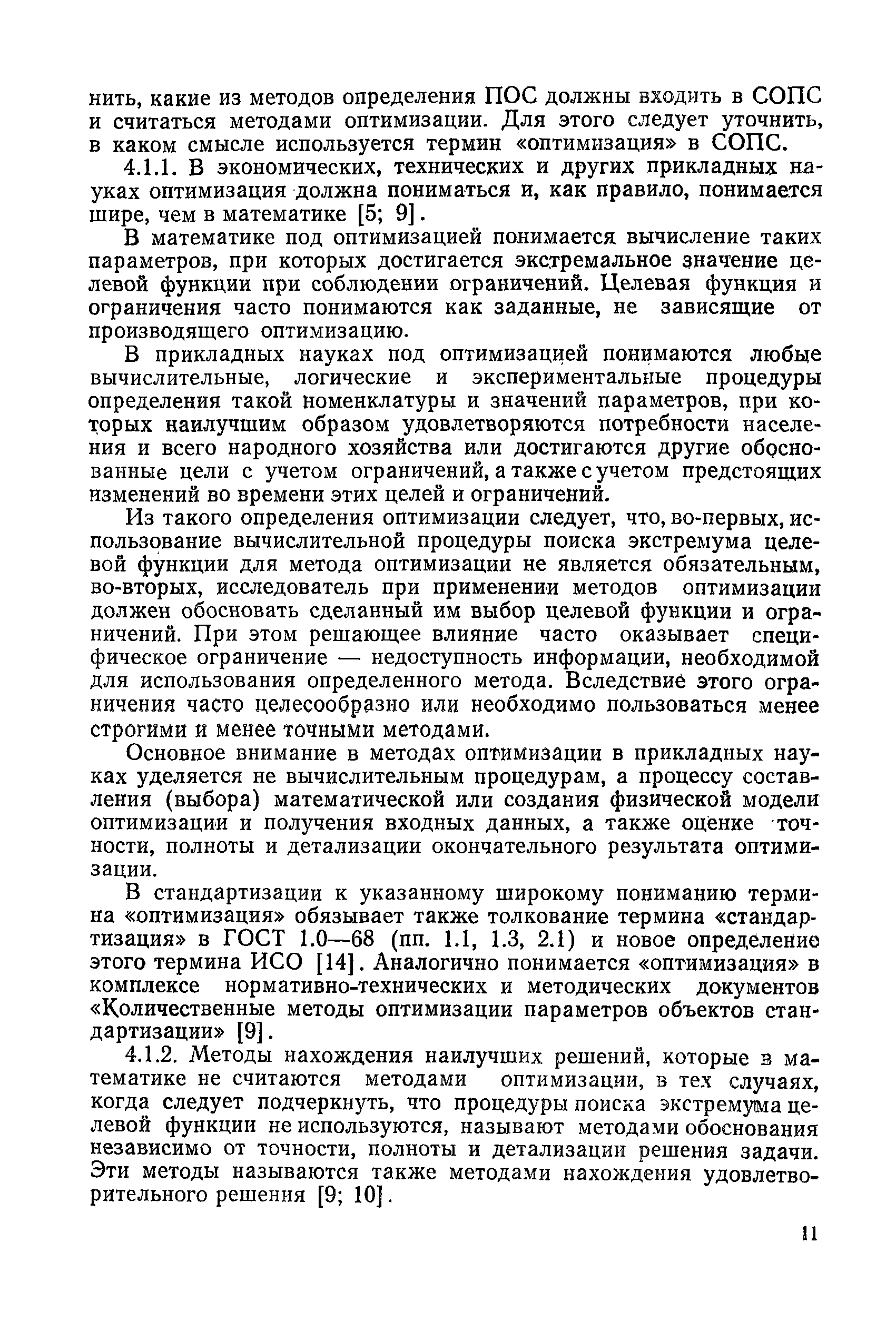 нить, какие из методов определения ПОС должны входить в СОПС и считаться методами оптимизации. Для этого следует уточнить, в каком смысле используется термин «оптимизация» в СОПС.

4.1.1. В экономических, технических и других прикладных науках оптимизация должна пониматься и, как правило, понимается шире, чем в математике [5; 9].

В математике под оптимизацией понимается вычисление таких параметров, при которых достигается экстремальное значение целевой функции при соблюдении ограничений. Целевая функция и ограничения часто понимаются как заданные, не зависящие от производящего оптимизацию.

В прикладных науках под оптимизацией понимаются любые вычислительные, логические и экспериментальные процедуры определения такой номенклатуры и значений параметров, при которых наилучшим образом удовлетворяются потребности населения и всего народного хозяйства или достигаются другие обоснованные цели с учетом ограничений, а также с учетом предстоящих изменений во времени этих целей и ограничений.

Из такого определения оптимизации следует, что, во-первых, использование вычислительной процедуры поиска экстремума целевой функции для метода оптимизации не является обязательным, во-вторых, исследователь при применении методов оптимизации должен обосновать сделанный им выбор целевой функции и ограничений. При этом решающее влияние часто оказывает специфическое ограничение — недоступность информации, необходимой для использования определенного метода. Вследствие этого ограничения часто целесообразно или необходимо пользоваться менее строгими и менее точными методами.

Основное внимание в методах оптимизации в прикладных науках уделяется не вычислительным процедурам, а процессу составления (выбора) математической или создания физической модели оптимизации и получения входных данных, а также оценке точности, полноты и детализации окончательного результата оптимизации.

В стандартизации к указанному широкому пониманию термина «оптимизация» обязывает также толкование термина «стандартизация» в ГОСТ 1.0—68 (пп. 1.1, 1.3, 2.1) и новое определение этого термина ИСО [14]. Аналогично понимается «оптимизация» в комплексе нормативно-технических и методических документов «Количественные методы оптимизации параметров объектов стандартизации» [9].

4.1.2. Методы нахождения наилучших решений, которые в математике не считаются методами оптимизации, в тех случаях, когда следует подчеркнуть, что процедуры поиска экстремума целевой функции не используются, называют методами обоснования независимо от точности, полноты и детализации решения задачи. Эти методы называются также методами нахождения удовлетворительного решения [9; 10].

11